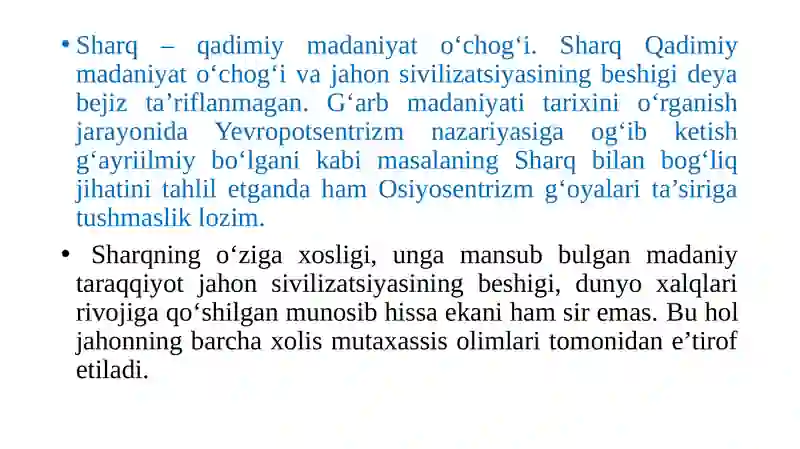 • Sharq – qadimiy madaniyat o‘chog‘i. Sharq Qadimiy madaniyat o‘chog‘i va jahon sivilizatsiyasining beshigi deya bejiz ta’riflanmagan. G‘arb madaniyati tarixini o‘rganish jarayonida Yevropotsentrizm nazariyasiga og‘ib ketish g‘ayriilmiy bo‘lgani kabi masalaning Sharq bilan bog‘liq jihatini tahlil etganda ham Osiyosentrizm g‘oyalari ta’siriga tushmaslik lozim.

• Sharqning o‘ziga xosligi, unga mansub bulgan madaniy taraqqiyot jahon sivilizatsiyasining beshigi, dunyo xalqlari rivojiga qo‘shilgan munosib hissa ekani ham sir emas. Bu hol jahonning barcha xolis mutaxassis olimlari tomonidan e’tirof etiladi.